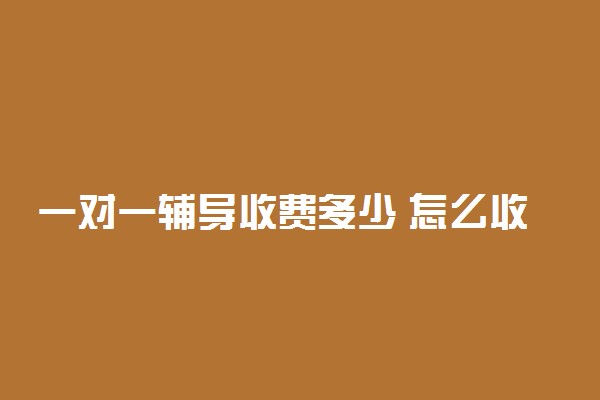 一对一辅导收费多少 怎么收